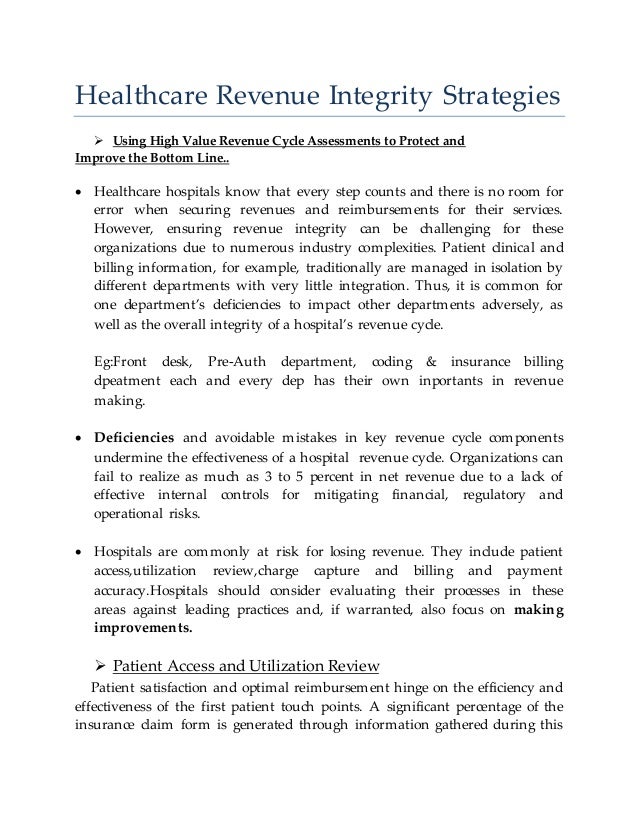 Healthcare Revenue Integrity Strategies

➢ Using High Value Revenue Cycle Assessments to Protect and Improve the Bottom Line..

• Healthcare hospitals know that every step counts and there is no room for error when securing revenues and reimbursements for their services. However, ensuring revenue integrity can be challenging for these organizations due to numerous industry complexities. Patient clinical and billing information, for example, traditionally are managed in isolation by different departments with very little integration. Thus, it is common for one department's deficiencies to impact other departments adversely, as well as the overall integrity of a hospital's revenue cycle.

Eg:Front desk, Pre-Auth department, coding & insurance billing dpeatment each and every dep has their own inportants in revenue making.

• Deficiencies and avoidable mistakes in key revenue cycle components undermine the effectiveness of a hospital revenue cycle. Organizations can fail to realize as much as 3 to 5 percent in net revenue due to a lack of effective internal controls for mitigating financial, regulatory and operational risks.

• Hospitals are commonly at risk for losing revenue. They include patient access,utilization review,charge capture and billing and payment accuracy.Hospitals should consider evaluating their processes in these areas against leading practices and, if warranted, also focus on making improvements.

➢ Patient Access and Utilization Review

Patient satisfaction and optimal reimbursement hinge on the efficiency and effectiveness of the first patient touch points. A significant percentage of the insurance claim form is generated through information gathered during this